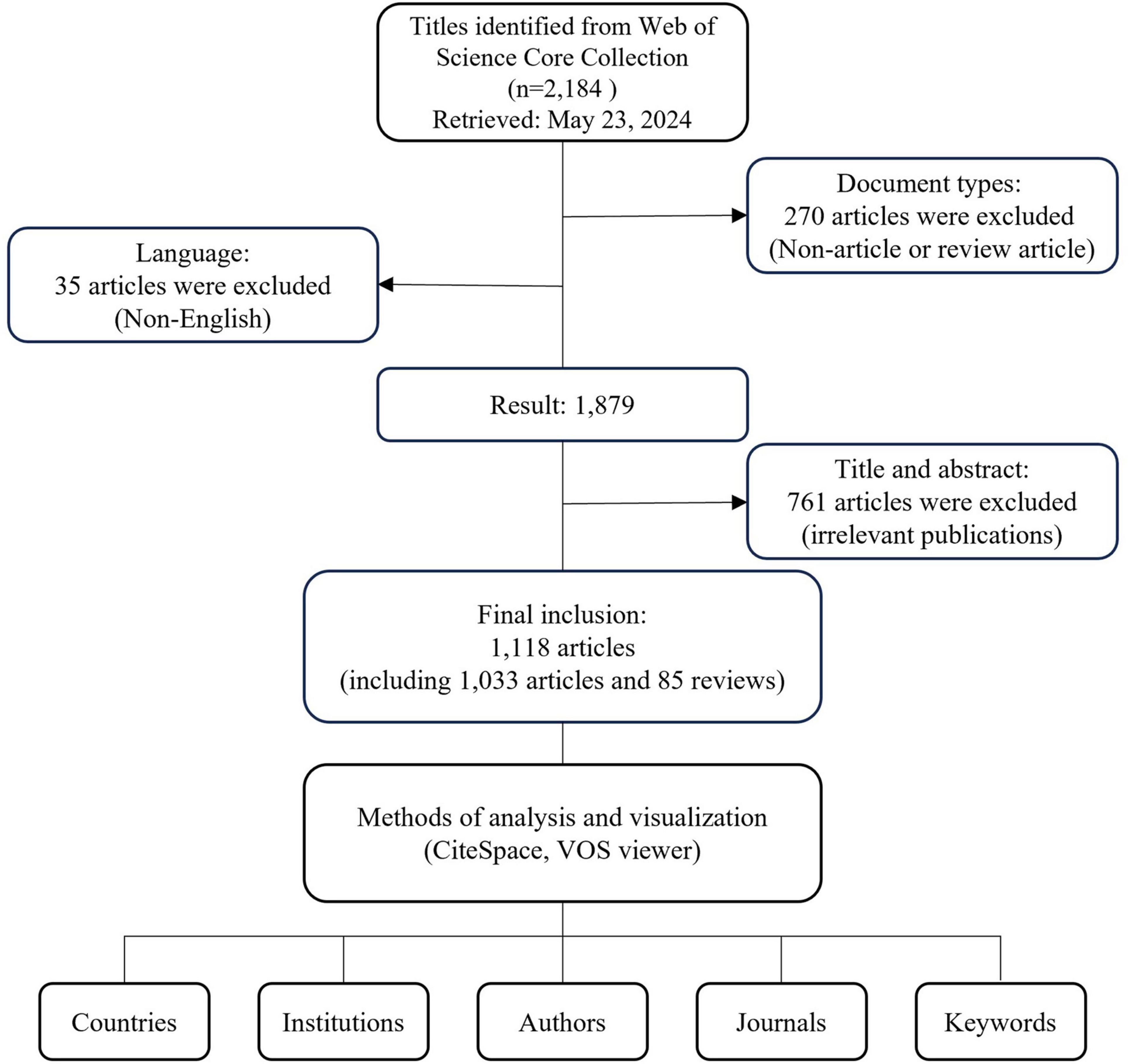 Titles identified from Web of Science Core Collection (n=2,184 ) Retrieved: May 23, 2024

Document types: 270 articles were excluded (Non-article or review article)

Language: 35 articles were excluded (Non-English)

Result: 1,879

Title and abstract: 761 articles were excluded (irrelevant publications)

Final inclusion: 1,118 articles (including 1,033 articles and 85 reviews)

Methods of analysis and visualization (CiteSpace, VOS viewer)

Countries

Institutions

Authors

Journals

Keywords